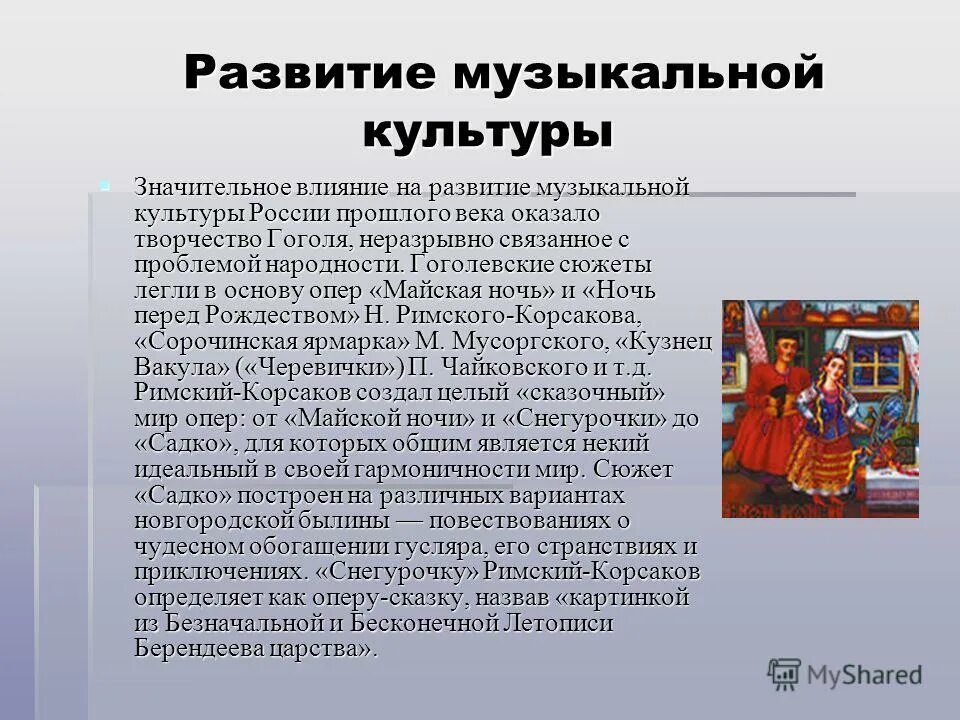 Развитие музыкальной культуры

Значительное влияние на развитие музыкальной культуры России прошлого века оказало творчество Гоголя, неразрывно связанное с проблемой народности. Гоголевские сюжеты легли в основу опер «Майская ночь» и «Ночь перед Рождеством» Н. Римского-Корсакова, «Сорочинская ярмарка» М. Мусоргского, «Кузнец Вакула» («Черевички») П. Чайковского и т.д. Римский-Корсаков создал целый «сказочный» мир опер: от «Майской ночи» и «Снегурочки» до «Садко», для которых общим является некий идеальный в своей гармоничности мир. Сюжет «Садко» построен на различных вариантах новгородской былины — повествованиях о чудесном обогащении гусляра, его странствиях и приключениях. «Снегурочку» Римский-Корсаков определяет как оперу-сказку, назвав «картинкой из Безначальной и Бесконечной Летописи Берендеева царства».

MyShared